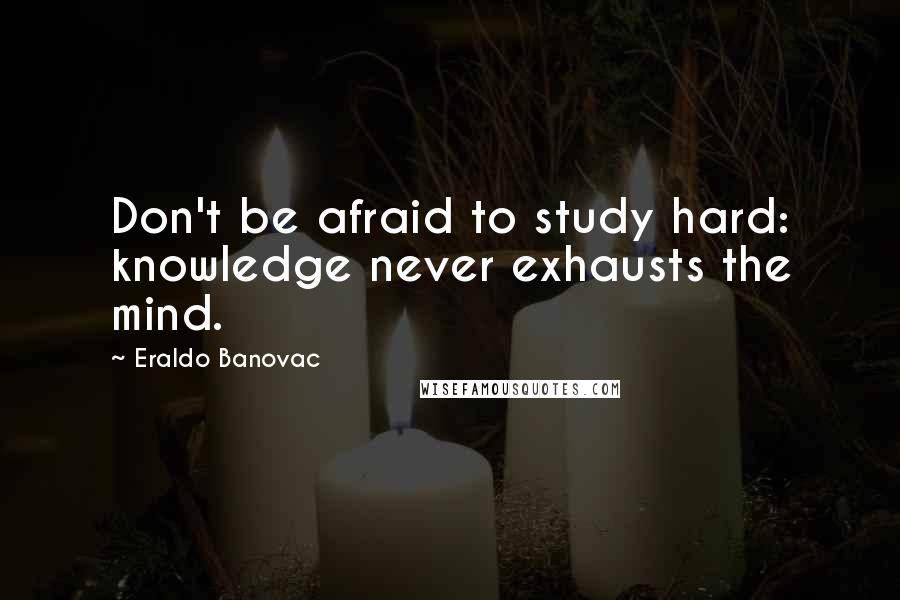 Don't be afraid to study hard: knowledge never exhausts the mind.

~ Eraldo Banovac

WISEFAMOUSQUOTES.COM